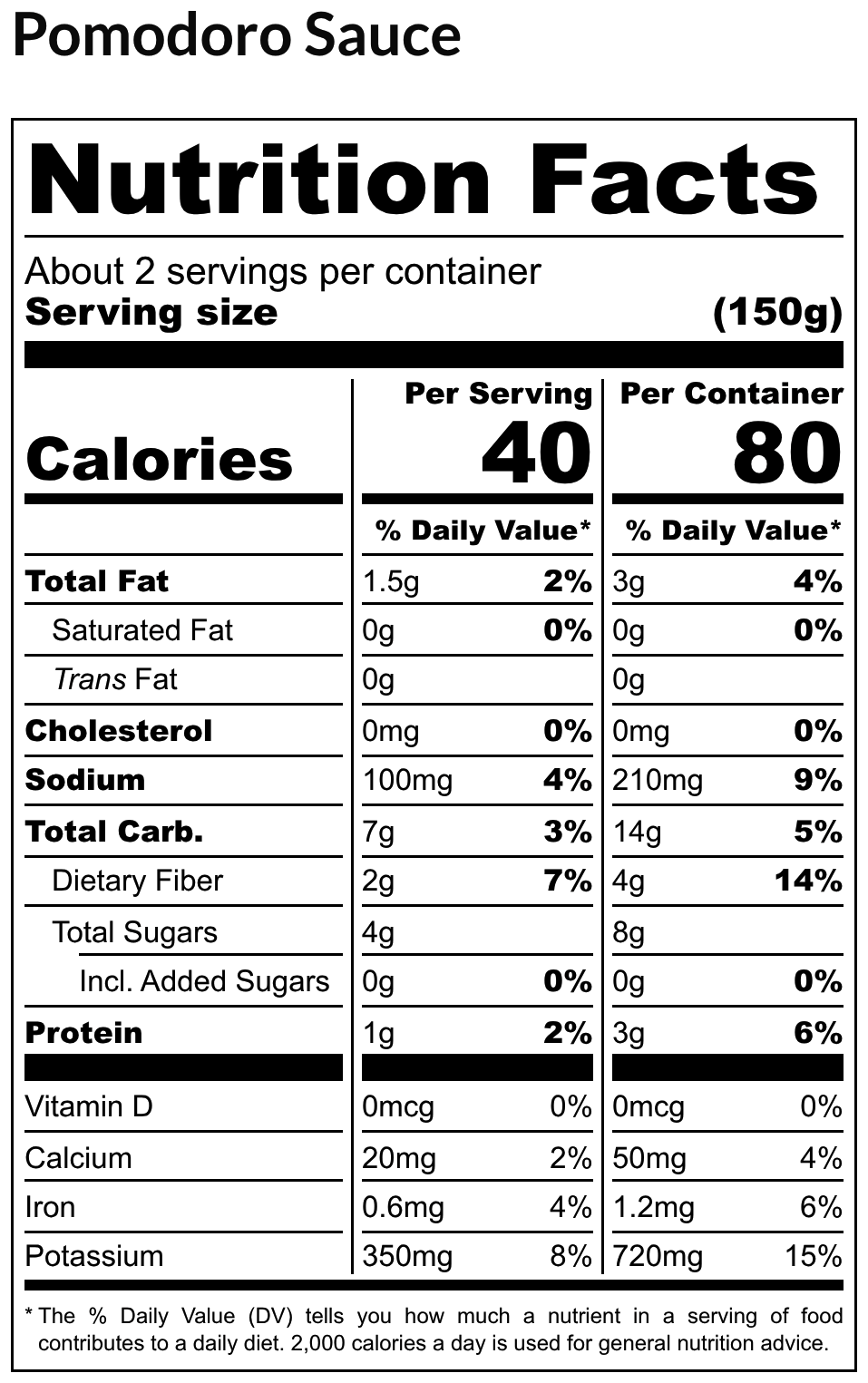 Pomodoro Sauce

Nutrition Facts

About 2 servings per container
Serving size (150g)

| | Per Serving | | Per Container | |
|---|---|---|---|---|
| Calories | 40 | | 80 | |
| | % Daily Value* | | % Daily Value* | |
| Total Fat | 1.5g | 2% | 3g | 4% |
| Saturated Fat | 0g | 0% | 0g | 0% |
| Trans Fat | 0g | | 0g | |
| Cholesterol | 0mg | 0% | 0mg | 0% |
| Sodium | 100mg | 4% | 210mg | 9% |
| Total Carb. | 7g | 3% | 14g | 5% |
| Dietary Fiber | 2g | 7% | 4g | 14% |
| Total Sugars | 4g | | 8g | |
| Incl. Added Sugars | 0g | 0% | 0g | 0% |
| Protein | 1g | 2% | 3g | 6% |
| Vitamin D | 0mcg | 0% | 0mcg | 0% |
| Calcium | 20mg | 2% | 50mg | 4% |
| Iron | 0.6mg | 4% | 1.2mg | 6% |
| Potassium | 350mg | 8% | 720mg | 15% |

* The % Daily Value (DV) tells you how much a nutrient in a serving of food contributes to a daily diet. 2,000 calories a day is used for general nutrition advice.